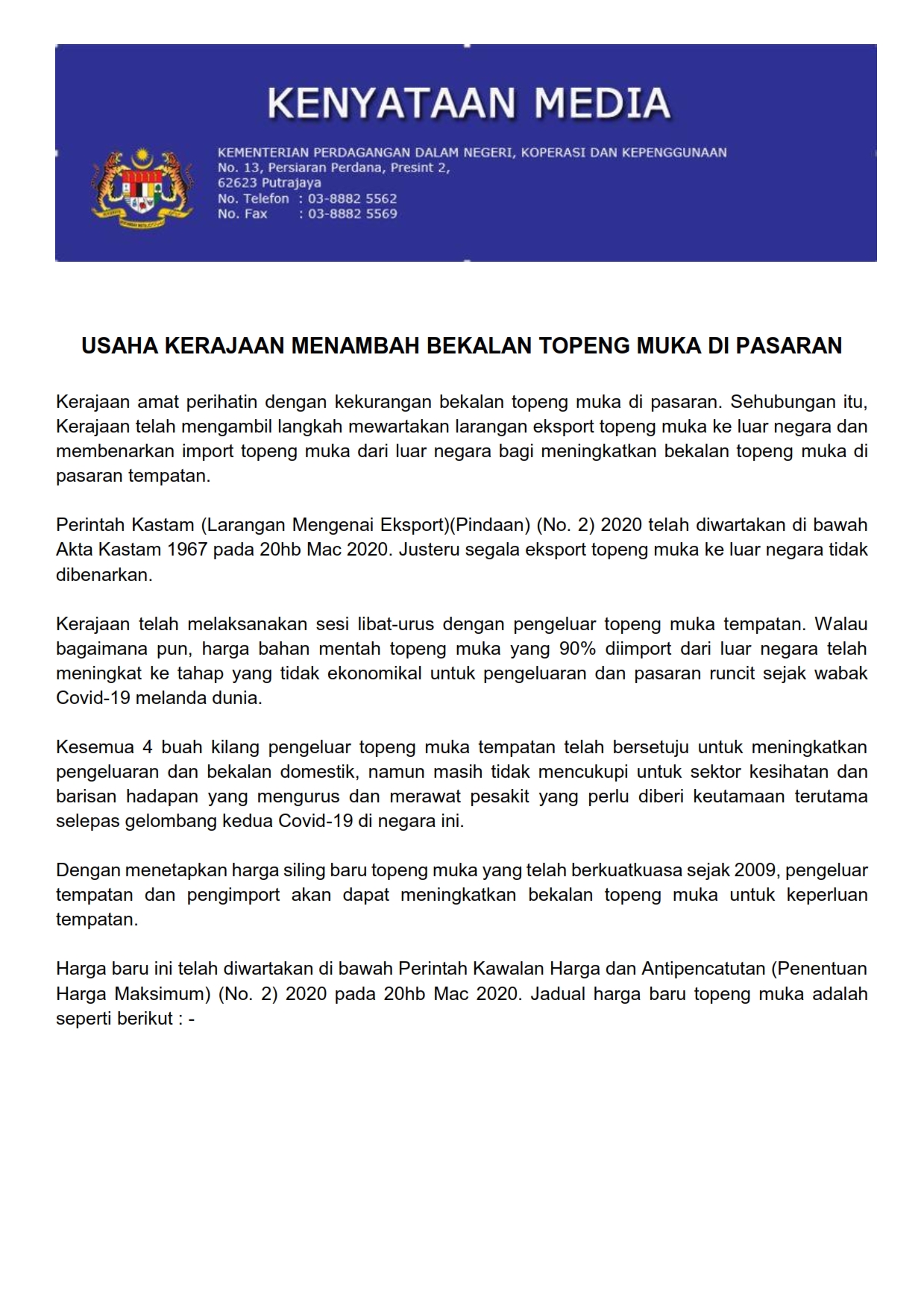 KENYATAAN MEDIA

KEMENTERIAN PERDAGANGAN DALAM NEGERI, KOPERASI DAN KEPENGGUNAAN
No. 13, Persiaran Perdana, Presint 2,
62623 Putrajaya
No. Telefon : 03-8882 5562
No. Fax : 03-8882 5569

USAHA KERAJAAN MENAMBAH BEKALAN TOPENG MUKA DI PASARAN

Kerajaan amat perihatin dengan kekurangan bekalan topeng muka di pasaran. Sehubungan itu, Kerajaan telah mengambil langkah mewartakan larangan eksport topeng muka ke luar negara dan membenarkan import topeng muka dari luar negara bagi meningkatkan bekalan topeng muka di pasaran tempatan.

Perintah Kastam (Larangan Mengenai Eksport)(Pindaan) (No. 2) 2020 telah diwartakan di bawah Akta Kastam 1967 pada 20hb Mac 2020. Justeru segala eksport topeng muka ke luar negara tidak dibenarkan.

Kerajaan telah melaksanakan sesi libat-urus dengan pengeluar topeng muka tempatan. Walau bagaimana pun, harga bahan mentah topeng muka yang 90% diimport dari luar negara telah meningkat ke tahap yang tidak ekonomikal untuk pengeluaran dan pasaran runcit sejak wabak Covid-19 melanda dunia.

Kesemua 4 buah kilang pengeluar topeng muka tempatan telah bersetuju untuk meningkatkan pengeluaran dan bekalan domestik, namun masih tidak mencukupi untuk sektor kesihatan dan barisan hadapan yang mengurus dan merawat pesakit yang perlu diberi keutamaan terutama selepas gelombang kedua Covid-19 di negara ini.

Dengan menetapkan harga siling baru topeng muka yang telah berkuatkuasa sejak 2009, pengeluar tempatan dan pengimport akan dapat meningkatkan bekalan topeng muka untuk keperluan tempatan.

Harga baru ini telah diwartakan di bawah Perintah Kawalan Harga dan Antipencatutan (Penentuan Harga Maksimum) (No. 2) 2020 pada 20hb Mac 2020. Jadual harga baru topeng muka adalah seperti berikut : -